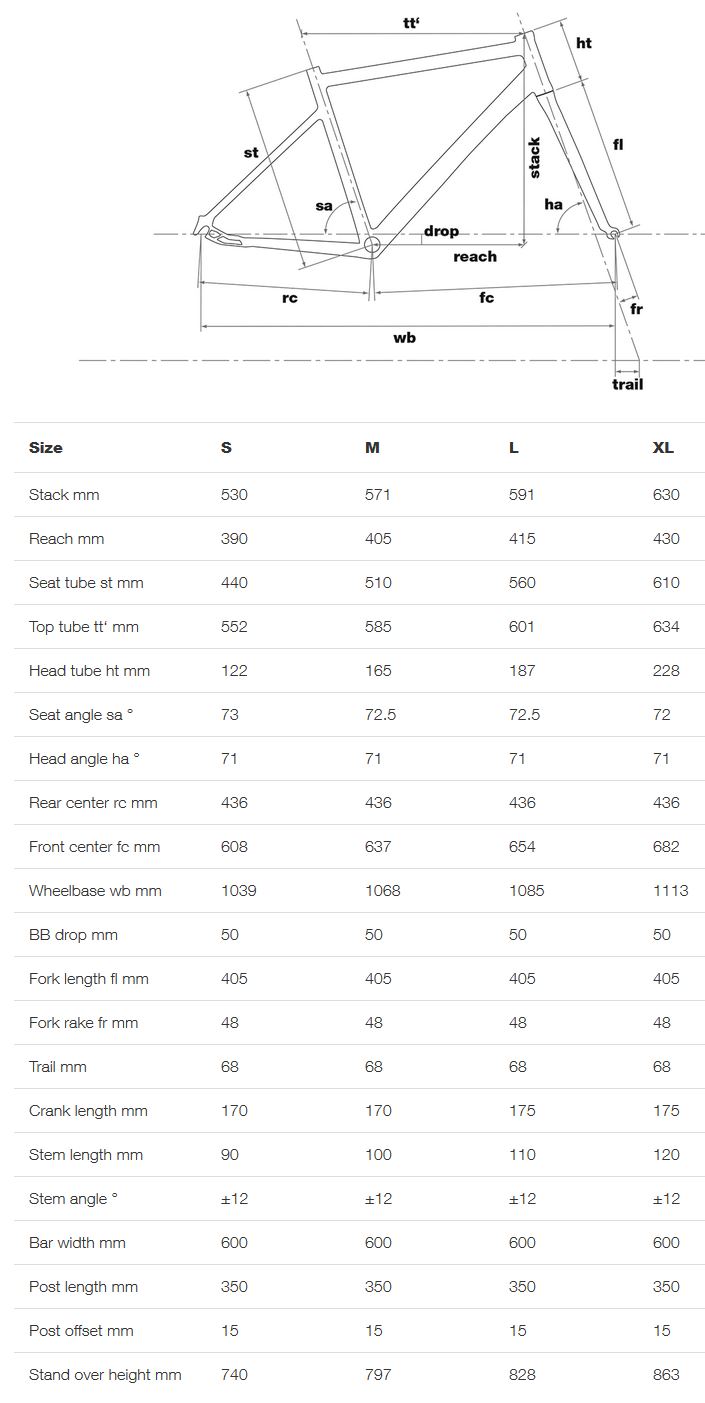 tt‘
ht
st
stack
fl
sa
ha
drop
reach
rc
fc
fr
wb
trail

| Size | S | M | L | XL |
|---|---|---|---|---|
| Stack mm | 530 | 571 | 591 | 630 |
| Reach mm | 390 | 405 | 415 | 430 |
| Seat tube st mm | 440 | 510 | 560 | 610 |
| Top tube tt‘ mm | 552 | 585 | 601 | 634 |
| Head tube ht mm | 122 | 165 | 187 | 228 |
| Seat angle sa ° | 73 | 72.5 | 72.5 | 72 |
| Head angle ha ° | 71 | 71 | 71 | 71 |
| Rear center rc mm | 436 | 436 | 436 | 436 |
| Front center fc mm | 608 | 637 | 654 | 682 |
| Wheelbase wb mm | 1039 | 1068 | 1085 | 1113 |
| BB drop mm | 50 | 50 | 50 | 50 |
| Fork length fl mm | 405 | 405 | 405 | 405 |
| Fork rake fr mm | 48 | 48 | 48 | 48 |
| Trail mm | 68 | 68 | 68 | 68 |
| Crank length mm | 170 | 170 | 175 | 175 |
| Stem length mm | 90 | 100 | 110 | 120 |
| Stem angle ° | ±12 | ±12 | ±12 | ±12 |
| Bar width mm | 600 | 600 | 600 | 600 |
| Post length mm | 350 | 350 | 350 | 350 |
| Post offset mm | 15 | 15 | 15 | 15 |
| Stand over height mm | 740 | 797 | 828 | 863 |